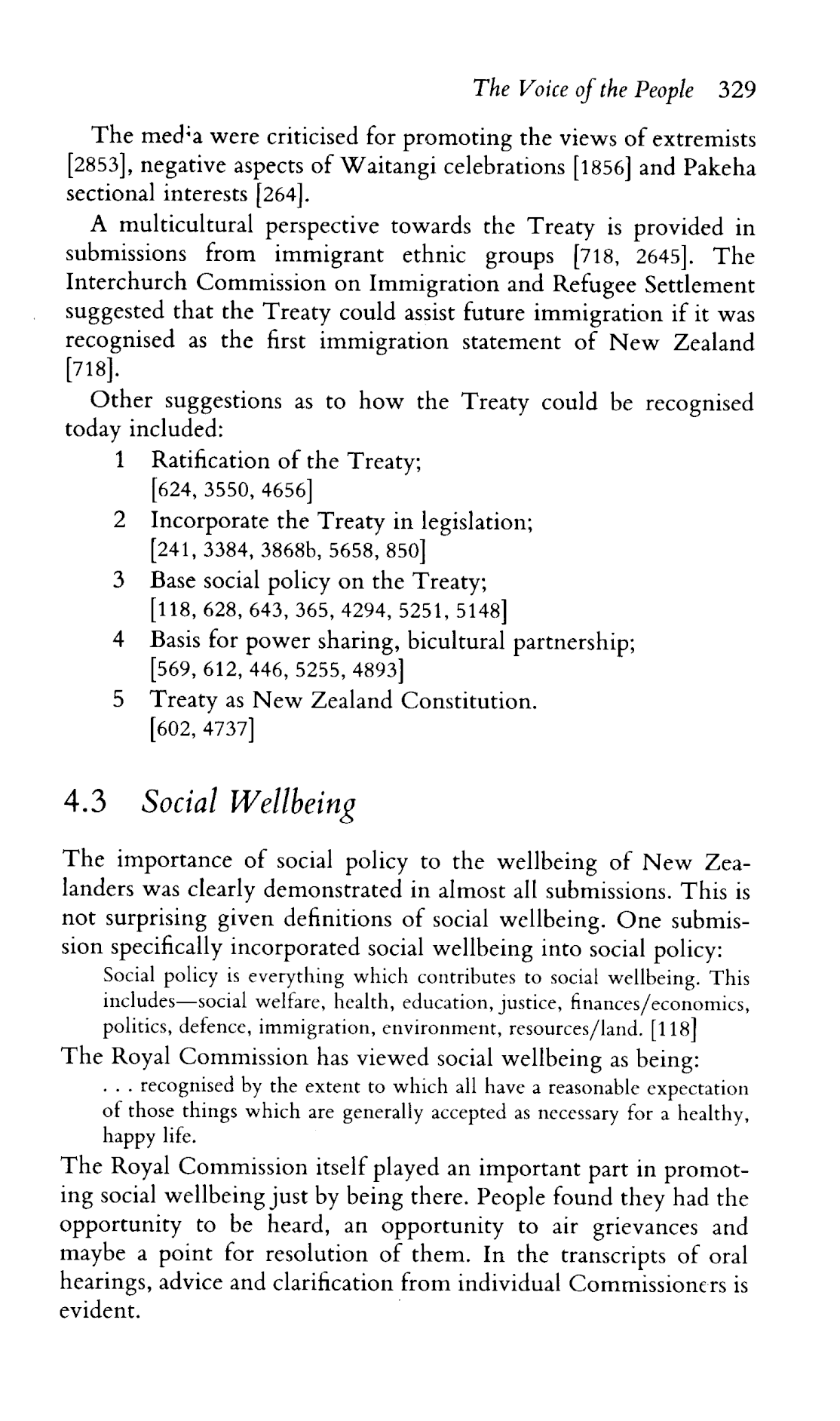 The Voice of the People 329

The media were criticised for promoting the views of extremists [2853], negative aspects of Waitangi celebrations [1856] and Pakeha sectional interests [264].

A multicultural perspective towards the Treaty is provided in submissions from immigrant ethnic groups [718, 2645]. The Interchurch Commission on Immigration and Refugee Settlement suggested that the Treaty could assist future immigration if it was recognised as the first immigration statement of New Zealand [718].

Other suggestions as to how the Treaty could be recognised today included:

1 Ratification of the Treaty;
[624, 3550, 4656]
2 Incorporate the Treaty in legislation;
[241, 3384, 3868b, 5658, 850]
3 Base social policy on the Treaty;
[118, 628, 643, 365, 4294, 5251, 5148]
4 Basis for power sharing, bicultural partnership;
[569, 612, 446, 5255, 4893]
5 Treaty as New Zealand Constitution.
[602, 4737]

4.3 Social Wellbeing

The importance of social policy to the wellbeing of New Zealanders was clearly demonstrated in almost all submissions. This is not surprising given definitions of social wellbeing. One submission specifically incorporated social wellbeing into social policy:

Social policy is everything which contributes to social wellbeing. This includes—social welfare, health, education, justice, finances/economics, politics, defence, immigration, environment, resources/land. [118]

The Royal Commission has viewed social wellbeing as being:

. . . recognised by the extent to which all have a reasonable expectation of those things which are generally accepted as necessary for a healthy, happy life.

The Royal Commission itself played an important part in promoting social wellbeing just by being there. People found they had the opportunity to be heard, an opportunity to air grievances and maybe a point for resolution of them. In the transcripts of oral hearings, advice and clarification from individual Commissioners is evident.